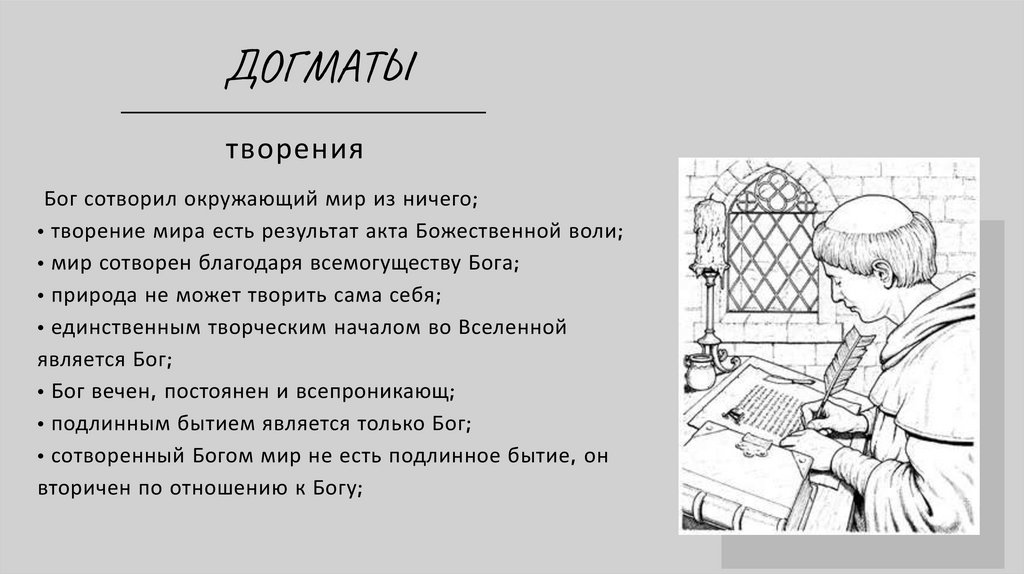 ДОГМАТЫ

творения

Бог сотворил окружающий мир из ничего;
• творение мира есть результат акта Божественной воли;
• мир сотворен благодаря всемогуществу Бога;
• природа не может творить сама себя;
• единственным творческим началом во Вселенной является Бог;
• Бог вечен, постоянен и всепроникающ;
• подлинным бытием является только Бог;
• сотворенный Богом мир не есть подлинное бытие, он вторичен по отношению к Богу;